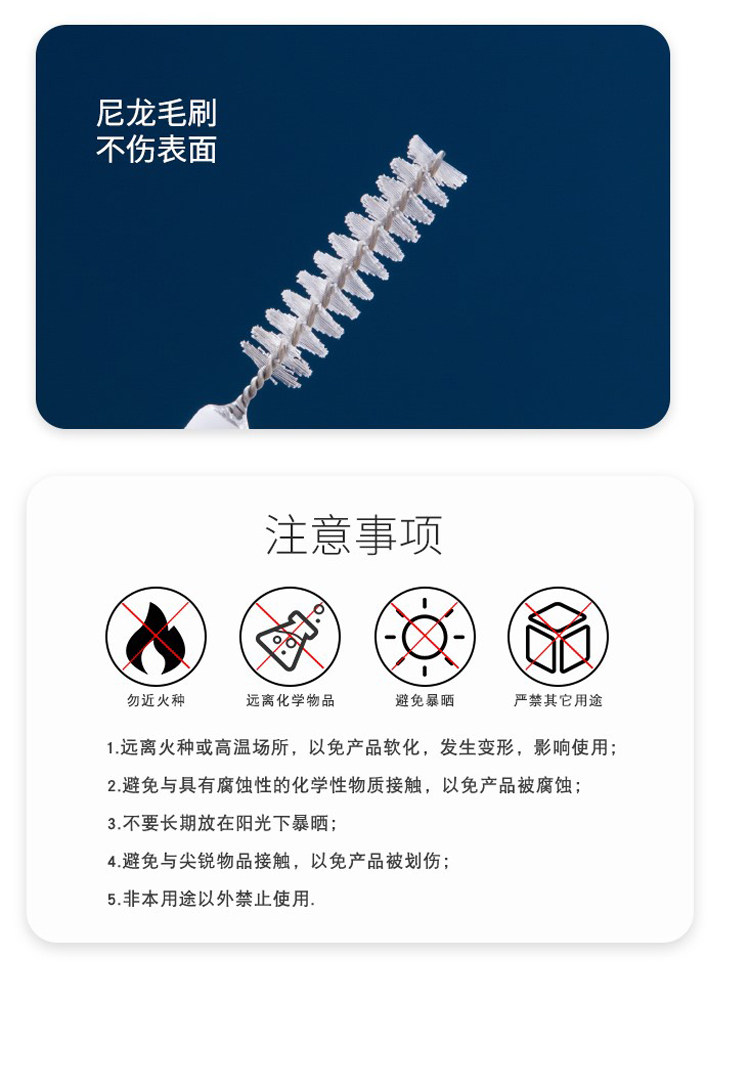 尼龙毛刷
不伤表面

注意事项

勿近火种

远离化学物品

避免暴晒

严禁其它用途

1.远离火种或高温场所，以免产品软化，发生变形，影响使用；

2.避免与具有腐蚀性的化学性物质接触，以免产品被腐蚀；

3.不要长期放在阳光下暴晒；

4.避免与尖锐物品接触，以免产品被划伤；

5.非本用途以外禁止使用.